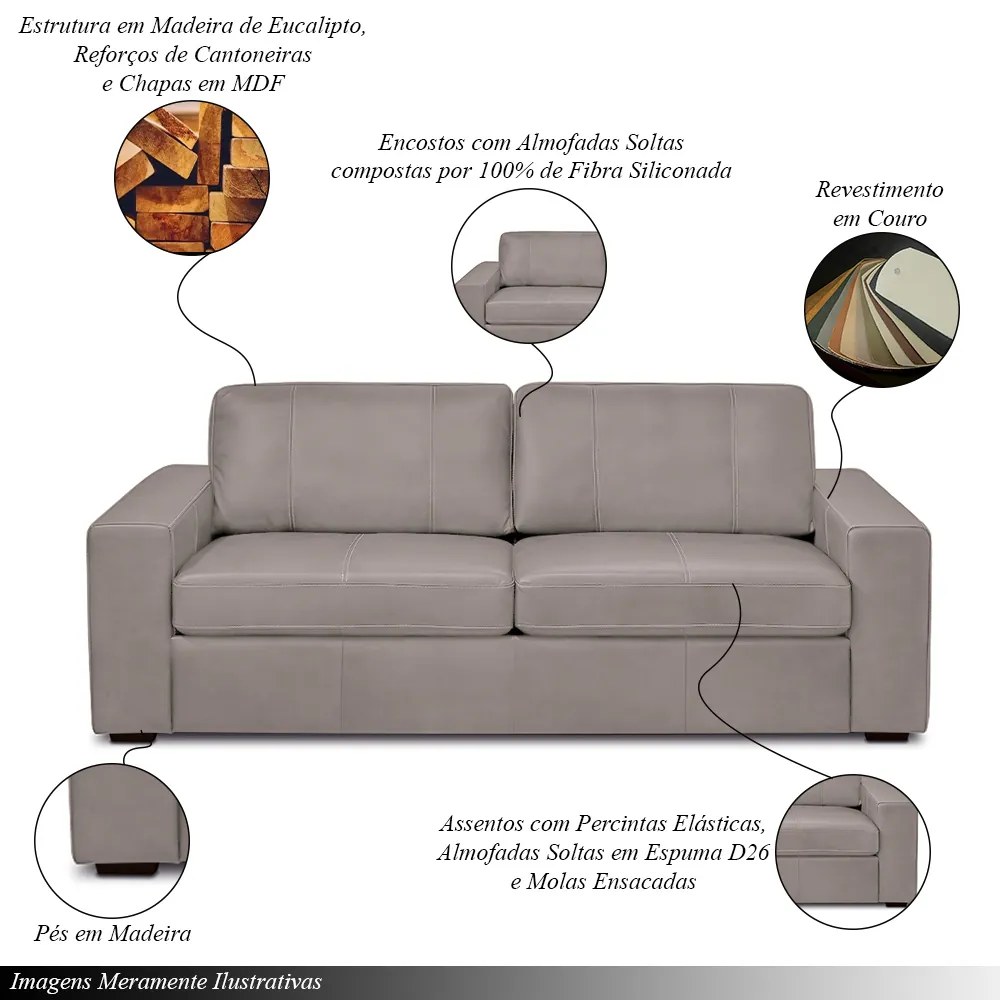 Estrutura em Madeira de Eucalipto, Reforços de Cantoneiras e Chapas em MDF

Encostos com Almofadas Soltas compostas por 100% de Fibra Siliconada

Revestimento em Couro

Assentos com Percintas Elásticas, Almofadas Soltas em Espuma D26 e Molas Ensacadas

Pés em Madeira

Imagens Meramente Ilustrativas